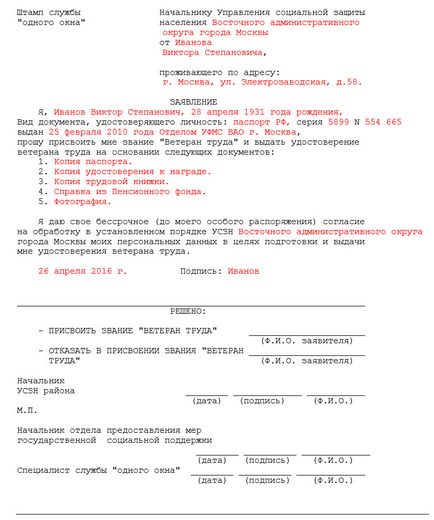 Штамп службы
"одного окна"

Начальнику Управления социальной защиты населения Восточного административного округа города Москвы
от Иванова
Виктора Степановича,

проживающего по адресу:
г. Москва, ул. Электрозаводская, д.58.

ЗАЯВЛЕНИЕ

Я, Иванов Виктор Степанович, 28 апреля 1931 года рождения,
Вид документа, удостоверяющего личность: паспорт РФ, серия 5899 N 554 665
выдан 25 февраля 2010 года Отделом УФМС ВАО г. Москва,
прошу присвоить мне звание "Ветеран труда" и выдать удостоверение ветерана труда на основании следующих документов:
1. Копия паспорта.
2. Копия удостоверения к награде.
3. Копия трудовой книжки.
4. Справка из Пенсионного фонда.
5. Фотография.

Я даю свое бессрочное (до моего особого распоряжения) согласие на обработку в установленном порядке УСЗН Восточного административного округа города Москвы моих персональных данных в целях подготовки и выдачи мне удостоверения ветерана труда.

26 апреля 2016 г.          Подпись: Иванов

РЕШЕНО:

- ПРИСВОИТЬ ЗВАНИЕ "ВЕТЕРАН ТРУДА"
(Ф.И.О. заявителя)

- ОТКАЗАТЬ В ПРИСВОЕНИИ ЗВАНИЯ "ВЕТЕРАН ТРУДА"
(Ф.И.О. заявителя)

Начальник
УСЗН района
(дата) (подпись) (Ф.И.О.)
М.П.

Начальник отдела предоставления мер государственной социальной поддержки
(дата) (подпись) (Ф.И.О.)

Специалист службы "одного окна"
(дата) (подпись) (Ф.И.О.)